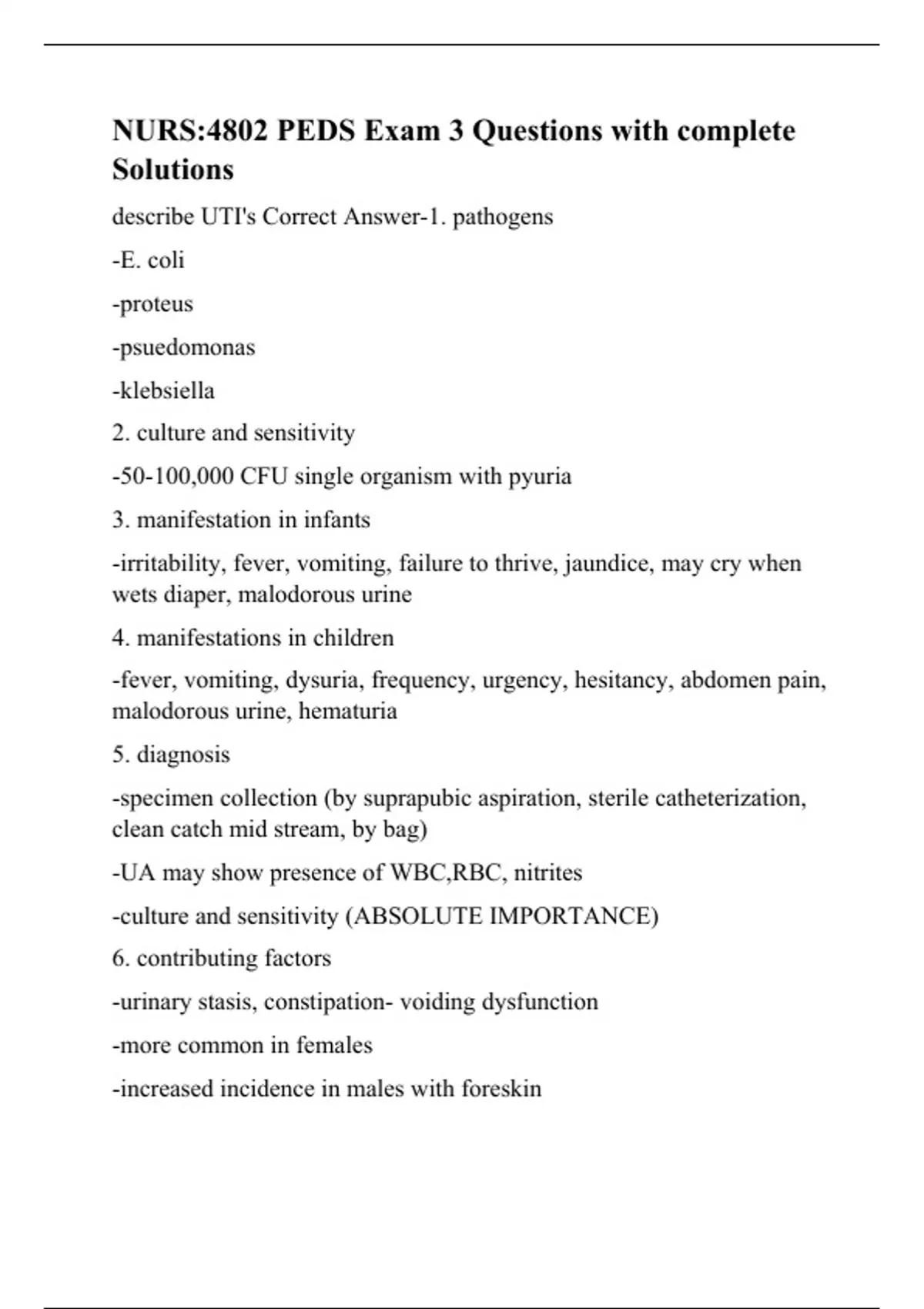 NURS:4802 PEDS Exam 3 Questions with complete Solutions

describe UTI's Correct Answer-1. pathogens

-E. coli

-proteus

-psuedomonas

-klebsiella

2. culture and sensitivity

-50-100,000 CFU single organism with pyuria

3. manifestation in infants

-irritability, fever, vomiting, failure to thrive, jaundice, may cry when wets diaper, malodorous urine

4. manifestations in children

-fever, vomiting, dysuria, frequency, urgency, hesitancy, abdomen pain, malodorous urine, hematuria

5. diagnosis

-specimen collection (by suprapubic aspiration, sterile catheterization, clean catch mid stream, by bag)

-UA may show presence of WBC,RBC, nitrites

-culture and sensitivity (ABSOLUTE IMPORTANCE)

6. contributing factors

-urinary stasis, constipation- voiding dysfunction

-more common in females

-increased incidence in males with foreskin